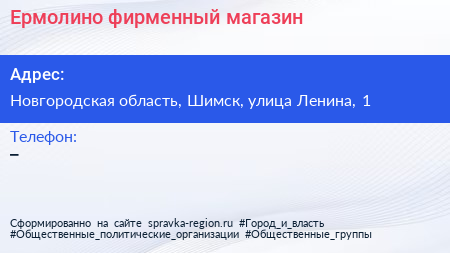 Ермолино фирменный магазин

Адрес:

Новгородская область, Шимск, улица Ленина, 1

Телефон:

–

Сформированно на сайте spravka-region.ru #Город_и_власть #Общественные_политические_организации #Общественные_группы